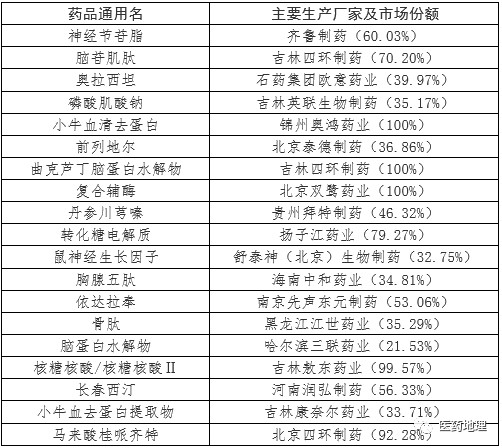 | 药品通用名 | 主要生产厂家及市场份额 |
|---|---|
| 神经节苷脂 | 齐鲁制药（60.03%） |
| 脑苷肌肽 | 吉林四环制药（70.20%） |
| 奥拉西坦 | 石药集团欧意药业（39.97%） |
| 磷酸肌酸钠 | 吉林英联生物制药（35.17%） |
| 小牛血清去蛋白 | 锦州奥鸿药业（100%） |
| 前列地尔 | 北京泰德制药（36.86%） |
| 曲克芦丁脑蛋白水解物 | 吉林四环制药（100%） |
| 复合辅酶 | 北京双鹭药业（100%） |
| 丹参川芎嗪 | 贵州拜特制药（46.32%） |
| 转化糖电解质 | 扬子江药业（79.27%） |
| 鼠神经生长因子 | 舒泰神（北京）生物制药（32.75%） |
| 胸腺五肽 | 海南中和药业（34.81%） |
| 依达拉奉 | 南京先声东元制药（53.06%） |
| 骨肽 | 黑龙江江世药业（35.29%） |
| 脑蛋白水解物 | 哈尔滨三联药业（21.53%） |
| 核糖核酸/核糖核酸II | 吉林敖东药业（99.57%） |
| 长春西汀 | 河南润弘制药（56.33%） |
| 小牛血去蛋白提取物 | 吉林康奈尔药业（33.71%） |
| 马来酸桂哌齐特 | 北京四环制药（92.28%） |

医药地理